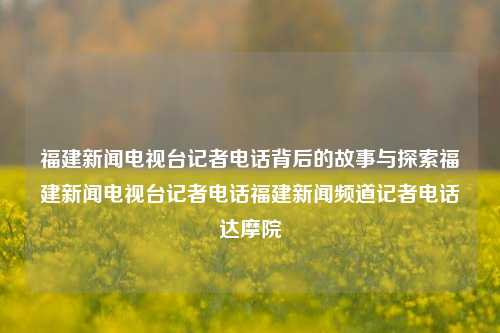 福建新闻电视台记者电话背后的故事与探索福建新闻电视台记者电话福建新闻频道记者电话达摩院